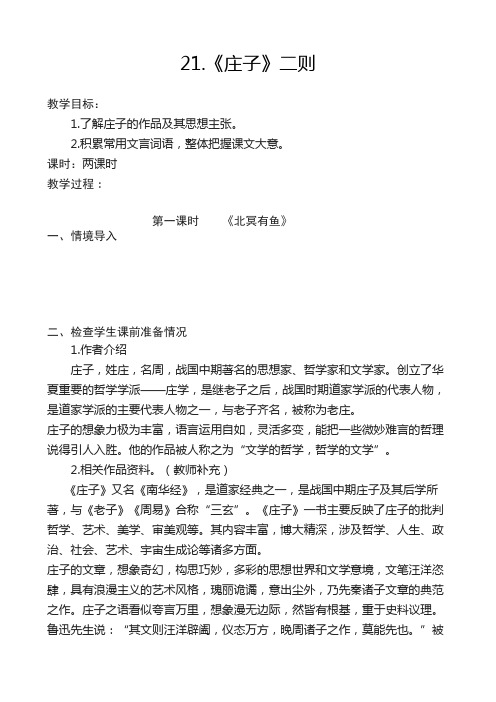 21.《庄子》二则

教学目标：

1.了解庄子的作品及其思想主张。

2.积累常用文言词语，整体把握课文大意。

课时：两课时

教学过程：

第一课时　　《北冥有鱼》

一、情境导入

二、检查学生课前准备情况

1.作者介绍

庄子，姓庄，名周，战国中期著名的思想家、哲学家和文学家。创立了华夏重要的哲学学派——庄学，是继老子之后，战国时期道家学派的代表人物，是道家学派的主要代表人物之一，与老子齐名，被称为老庄。

庄子的想象力极为丰富，语言运用自如，灵活多变，能把一些微妙难言的哲理说得引人入胜。他的作品被人称之为“文学的哲学，哲学的文学”。

2.相关作品资料。（教师补充）

《庄子》又名《南华经》，是道家经典之一，是战国中期庄子及其后学所著，与《老子》《周易》合称“三玄”。《庄子》一书主要反映了庄子的批判哲学、艺术、美学、审美观等。其内容丰富，博大精深，涉及哲学、人生、政治、社会、艺术、宇宙生成论等诸多方面。

庄子的文章，想象奇幻，构思巧妙，多彩的思想世界和文学意境，文笔汪洋恣肆，具有浪漫主义的艺术风格，瑰丽诡谲，意出尘外，乃先秦诸子文章的典范之作。庄子之语看似夸言万里，想象漫无边际，然皆有根基，重于史料议理。鲁迅先生说：“其文则汪洋辟阖，仪态万方，晚周诸子之作，莫能先也。”被